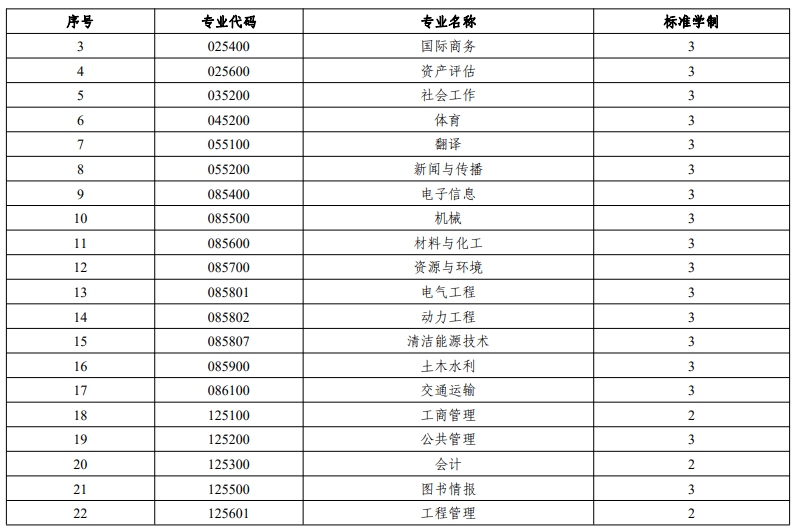 | 序号 | 专业代码 | 专业名称 | 标准学制 |
|---|---|---|---|
| 3 | 025400 | 国际商务 | 3 |
| 4 | 025600 | 资产评估 | 3 |
| 5 | 035200 | 社会工作 | 3 |
| 6 | 045200 | 体育 | 3 |
| 7 | 055100 | 翻译 | 3 |
| 8 | 055200 | 新闻与传播 | 3 |
| 9 | 085400 | 电子信息 | 3 |
| 10 | 085500 | 机械 | 3 |
| 11 | 085600 | 材料与化工 | 3 |
| 12 | 085700 | 资源与环境 | 3 |
| 13 | 085801 | 电气工程 | 3 |
| 14 | 085802 | 动力工程 | 3 |
| 15 | 085807 | 清洁能源技术 | 3 |
| 16 | 085900 | 土木水利 | 3 |
| 17 | 086100 | 交通运输 | 3 |
| 18 | 125100 | 工商管理 | 2 |
| 19 | 125200 | 公共管理 | 3 |
| 20 | 125300 | 会计 | 2 |
| 21 | 125500 | 图书情报 | 3 |
| 22 | 125601 | 工程管理 | 2 |